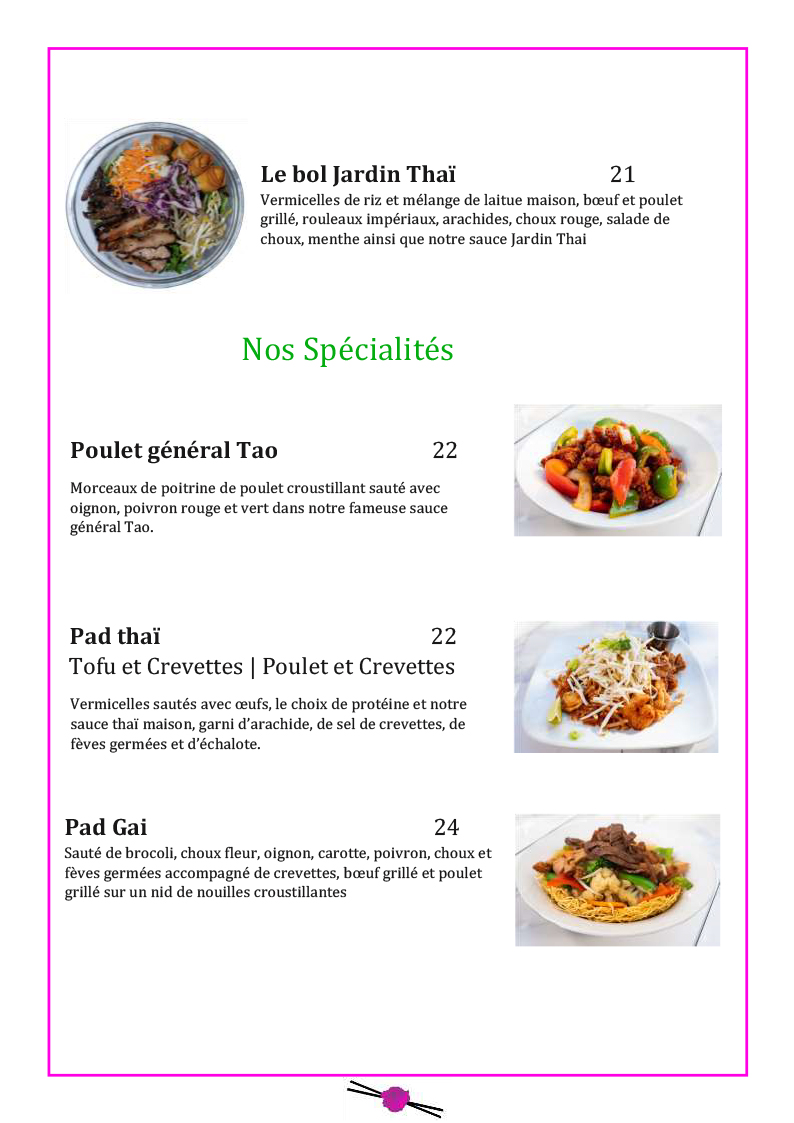 Le bol Jardin Thaï 21
Vermicelles de riz et mélange de laitue maison, bœuf et poulet grillé, rouleaux impériaux, arachides, choux rouge, salade de choux, menthe ainsi que notre sauce Jardin Thai

Nos Spécialités

Poulet général Tao 22
Morceaux de poitrine de poulet croustillant sauté avec oignon, poivron rouge et vert dans notre fameuse sauce général Tao.

Pad thaï 22
Tofu et Crevettes | Poulet et Crevettes
Vermicelles sautés avec œufs, le choix de protéine et notre sauce thaï maison, garni d'arachide, de sel de crevettes, de fèves germées et d'échalote.

Pad Gai 24
Sauté de brocoli, choux fleur, oignon, carotte, poivron, choux et fèves germées accompagné de crevettes, bœuf grillé et poulet grillé sur un nid de nouilles croustillantes